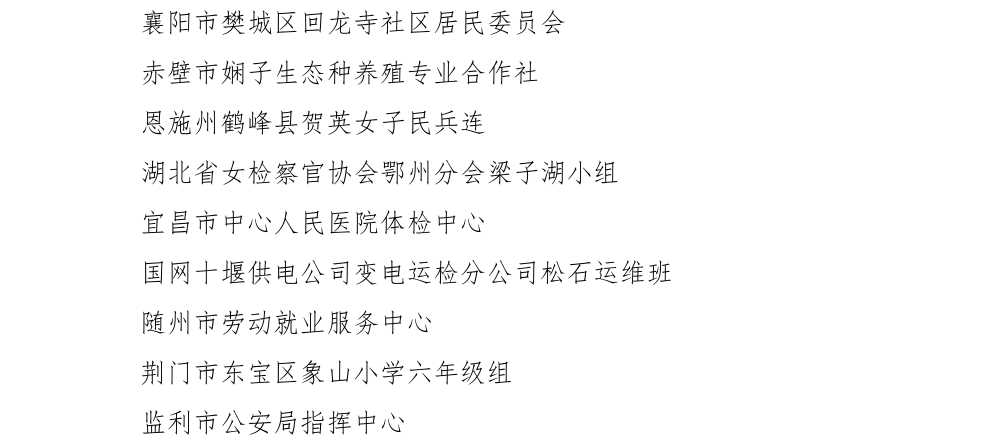 襄阳市樊城区回龙寺社区居民委员会

赤壁市娴子生态种养殖专业合作社

恩施州鹤峰县贺英女子民兵连

湖北省女检察官协会鄂州分会梁子湖小组

宜昌市中心人民医院体检中心

国网十堰供电公司变电运检分公司松石运维班

随州市劳动就业服务中心

荆门市东宝区象山小学六年级组

监利市公安局指挥中心